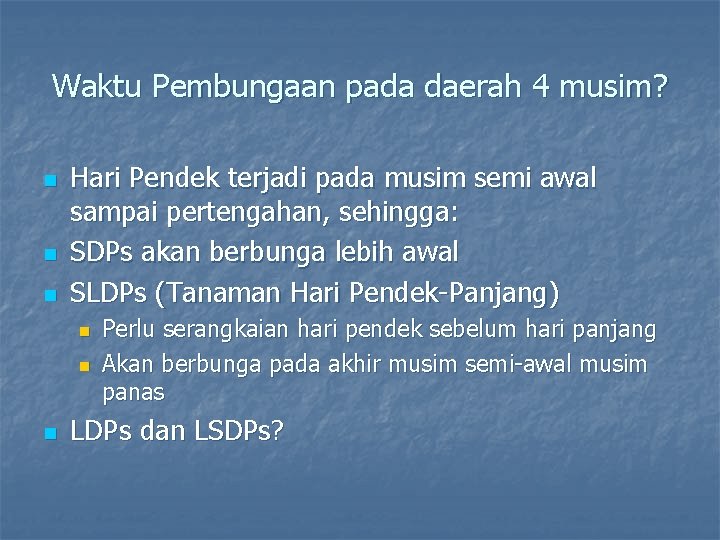 Waktu Pembungaan pada daerah 4 musim?

Hari Pendek terjadi pada musim semi awal sampai pertengahan, sehingga:

SDPs akan berbunga lebih awal

SLDPs (Tanaman Hari Pendek-Panjang)

Perlu serangkaian hari pendek sebelum hari panjang

Akan berbunga pada akhir musim semi-awal musim panas

LDPs dan LSDPs?